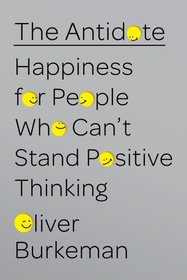 The Antidote

Happiness for People Who Can't Stand Positive Thinking

Oliver Burkeman